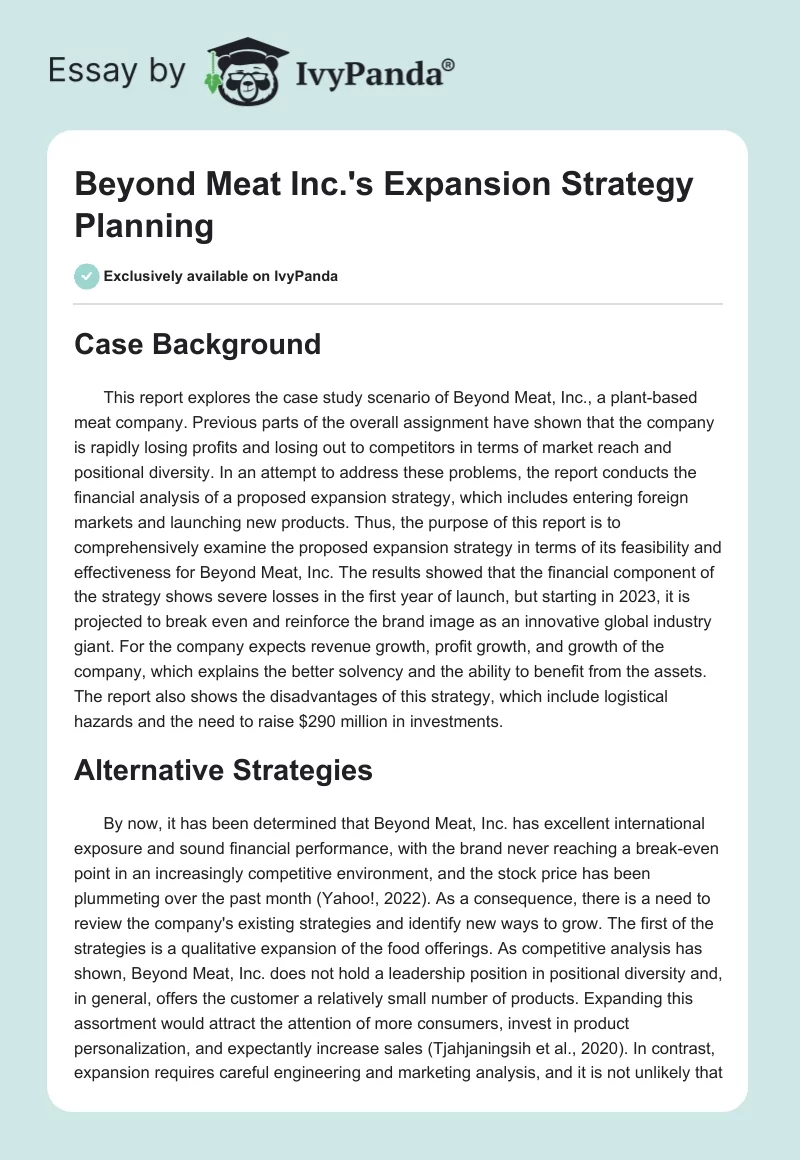 Essay by IvyPanda®

Beyond Meat Inc.'s Expansion Strategy Planning

Exclusively available on IvyPanda

Case Background

This report explores the case study scenario of Beyond Meat, Inc., a plant-based meat company. Previous parts of the overall assignment have shown that the company is rapidly losing profits and losing out to competitors in terms of market reach and positional diversity. In an attempt to address these problems, the report conducts the financial analysis of a proposed expansion strategy, which includes entering foreign markets and launching new products. Thus, the purpose of this report is to comprehensively examine the proposed expansion strategy in terms of its feasibility and effectiveness for Beyond Meat, Inc. The results showed that the financial component of the strategy shows severe losses in the first year of launch, but starting in 2023, it is projected to break even and reinforce the brand image as an innovative global industry giant. For the company expects revenue growth, profit growth, and growth of the company, which explains the better solvency and the ability to benefit from the assets. The report also shows the disadvantages of this strategy, which include logistical hazards and the need to raise $290 million in investments.

Alternative Strategies

By now, it has been determined that Beyond Meat, Inc. has excellent international exposure and sound financial performance, with the brand never reaching a break-even point in an increasingly competitive environment, and the stock price has been plummeting over the past month (Yahoo!, 2022). As a consequence, there is a need to review the company's existing strategies and identify new ways to grow. The first of the strategies is a qualitative expansion of the food offerings. As competitive analysis has shown, Beyond Meat, Inc. does not hold a leadership position in positional diversity and, in general, offers the customer a relatively small number of products. Expanding this assortment would attract the attention of more consumers, invest in product personalization, and expectantly increase sales (Tjahjaningsih et al., 2020). In contrast, expansion requires careful engineering and marketing analysis, and it is not unlikely that